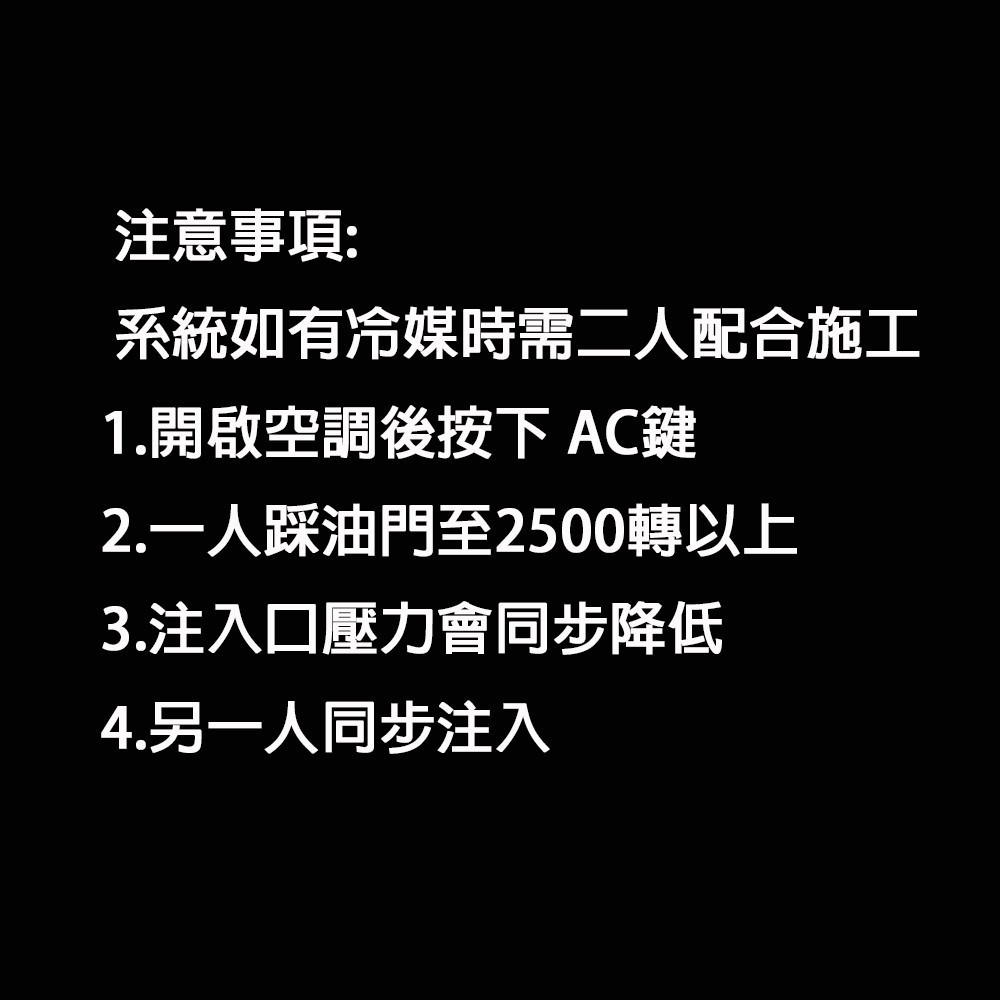 注意事項:

系統如有冷媒時需二人配合施工

1.開啟空調後按下 AC鍵

2.一人踩油門至2500轉以上

3.注入口壓力會同步降低

4.另一人同步注入